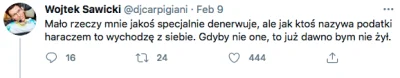 Wojtek Sawicki @djcarpigiani · Feb 9
Mało rzeczy mnie jakoś specjalnie denerwuje, ale jak ktoś nazywa podatki haraczem to wychodzę z siebie. Gdyby nie one, to już dawno bym nie żył.

16 24 444